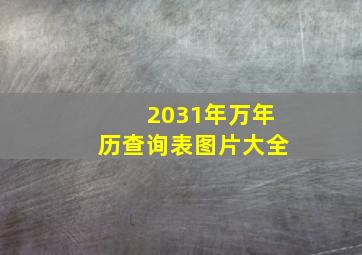 2031年万年历查询表图片大全